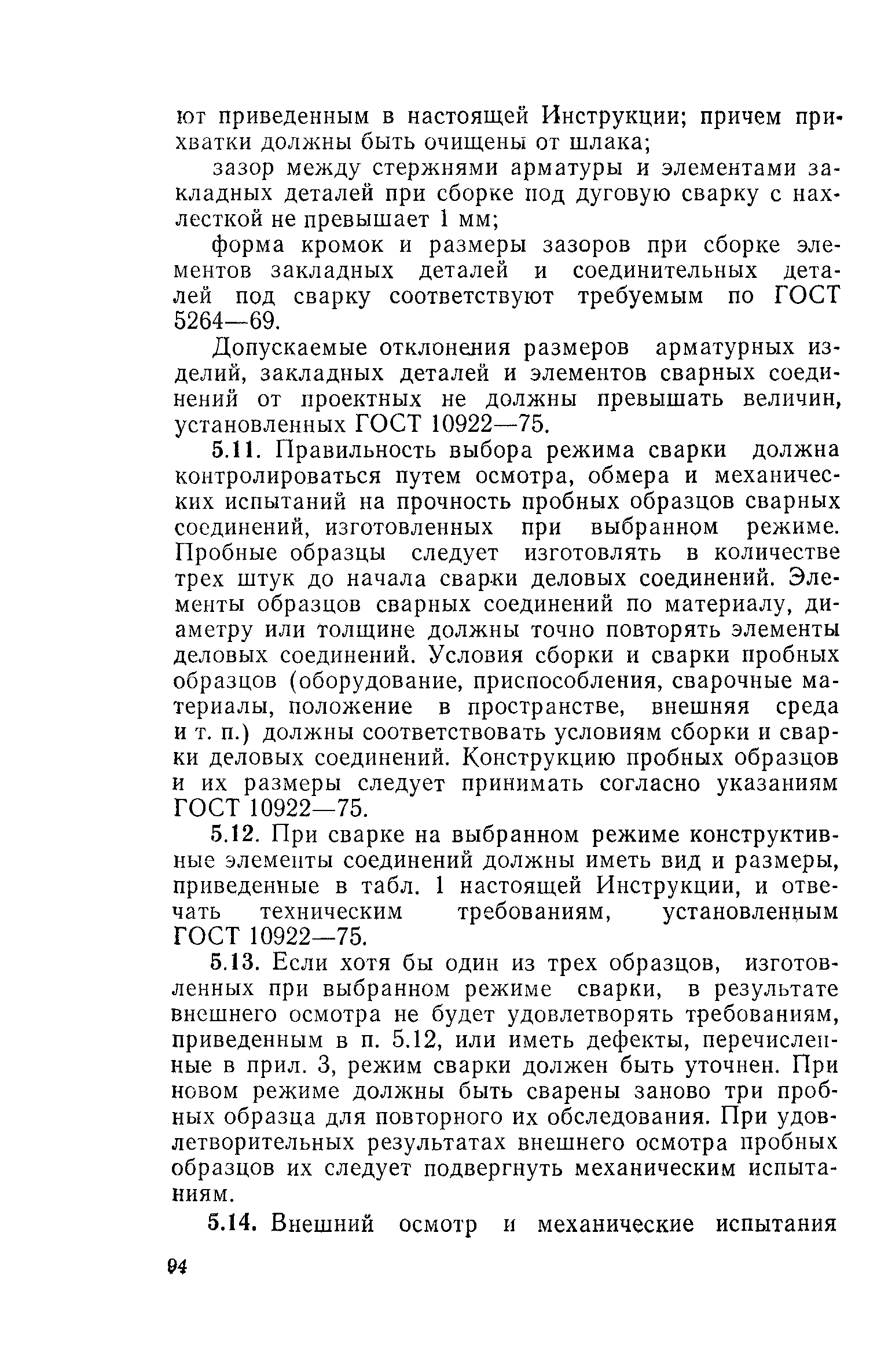 ют приведенным в настоящей Инструкции; причем прихватки должны быть очищены от шлака;

зазор между стержнями арматуры и элементами закладных деталей при сборке под дуговую сварку с нахлесткой не превышает 1 мм;

форма кромок и размеры зазоров при сборке элементов закладных деталей и соединительных деталей под сварку соответствуют требуемым по ГОСТ 5264—69.

Допускаемые отклонения размеров арматурных изделий, закладных деталей и элементов сварных соединений от проектных не должны превышать величин, установленных ГОСТ 10922—75.

5.11. Правильность выбора режима сварки должна контролироваться путем осмотра, обмера и механических испытаний на прочность пробных образцов сварных соединений, изготовленных при выбранном режиме. Пробные образцы следует изготовлять в количестве трех штук до начала сварки деловых соединений. Элементы образцов сварных соединений по материалу, диаметру или толщине должны точно повторять элементы деловых соединений. Условия сборки и сварки пробных образцов (оборудование, приспособления, сварочные материалы, положение в пространстве, внешняя среда и т. п.) должны соответствовать условиям сборки и сварки деловых соединений. Конструкцию пробных образцов и их размеры следует принимать согласно указаниям ГОСТ 10922—75.

5.12. При сварке на выбранном режиме конструктивные элементы соединений должны иметь вид и размеры, приведенные в табл. 1 настоящей Инструкции, и отвечать техническим требованиям, установленным ГОСТ 10922—75.

5.13. Если хотя бы один из трех образцов, изготовленных при выбранном режиме сварки, в результате внешнего осмотра не будет удовлетворять требованиям, приведенным в п. 5.12, или иметь дефекты, перечисленные в прил. 3, режим сварки должен быть уточнен. При новом режиме должны быть сварены заново три пробных образца для повторного их обследования. При удовлетворительных результатах внешнего осмотра пробных образцов их следует подвергнуть механическим испытаниям.

5.14. Внешний осмотр и механические испытания

94